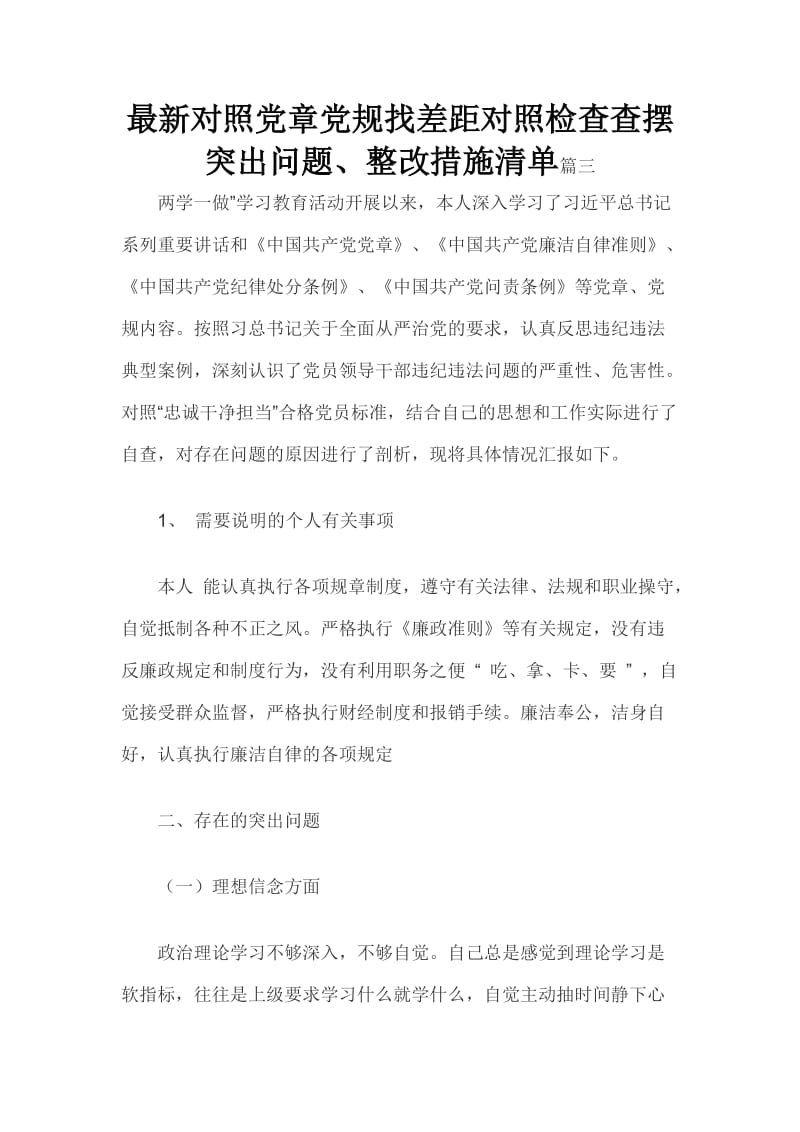 最新对照党章党规找差距对照检查查摆突出问题、整改措施清单篇三

两学一做"学习教育活动开展以来，本人深入学习了习近平总书记系列重要讲话和《中国共产党党章》、《中国共产党廉洁自律准则》、《中国共产党纪律处分条例》、《中国共产党问责条例》等党章、党规内容。按照习总书记关于全面从严治党的要求，认真反思违纪违法典型案例，深刻认识了党员领导干部违纪违法问题的严重性、危害性。对照"忠诚干净担当"合格党员标准，结合自己的思想和工作实际进行了自查，对存在问题的原因进行了剖析，现将具体情况汇报如下。

1、 需要说明的个人有关事项

本人 能认真执行各项规章制度，遵守有关法律、法规和职业操守，自觉抵制各种不正之风。严格执行《廉政准则》等有关规定，没有违反廉政规定和制度行为，没有利用职务之便“ 吃、拿、卡、要 ”，自觉接受群众监督，严格执行财经制度和报销手续。廉洁奉公，洁身自好，认真执行廉洁自律的各项规定

二、存在的突出问题

（一）理想信念方面

政治理论学习不够深入，不够自觉。自己总是感觉到理论学习是软指标，往往是上级要求学习什么就学什么，自觉主动抽时间静下心